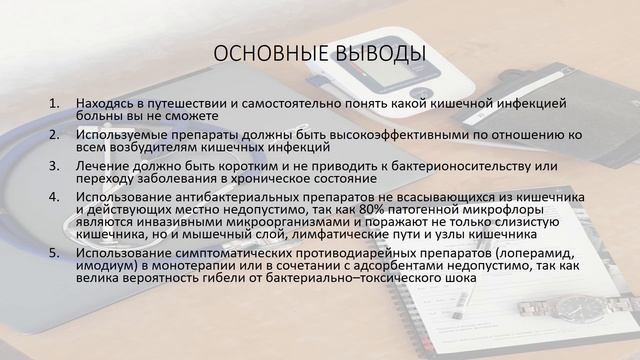 ОСНОВНЫЕ ВЫВОДЫ

1. Находясь в путешествии и самостоятельно понять какой кишечной инфекцией больны вы не сможете

2. Используемые препараты должны быть высокоэффективными по отношению ко всем возбудителям кишечных инфекций

3. Лечение должно быть коротким и не приводить к бактерионосительству или переходу заболевания в хроническое состояние

4. Использование антибактериальных препаратов не всасывающихся из кишечника и действующих местно недопустимо, так как 80% патогенной микрофлоры являются инвазивными микроорганизмами и поражают не только слизистую кишечника, но и мышечный слой, лимфатические пути и узлы кишечника

5. Использование симптоматических противодиарейных препаратов (лоперамид, имодиум) в монотерапии или в сочетании с адсорбентами недопустимо, так как велика вероятность гибели от бактериально–токсического шока